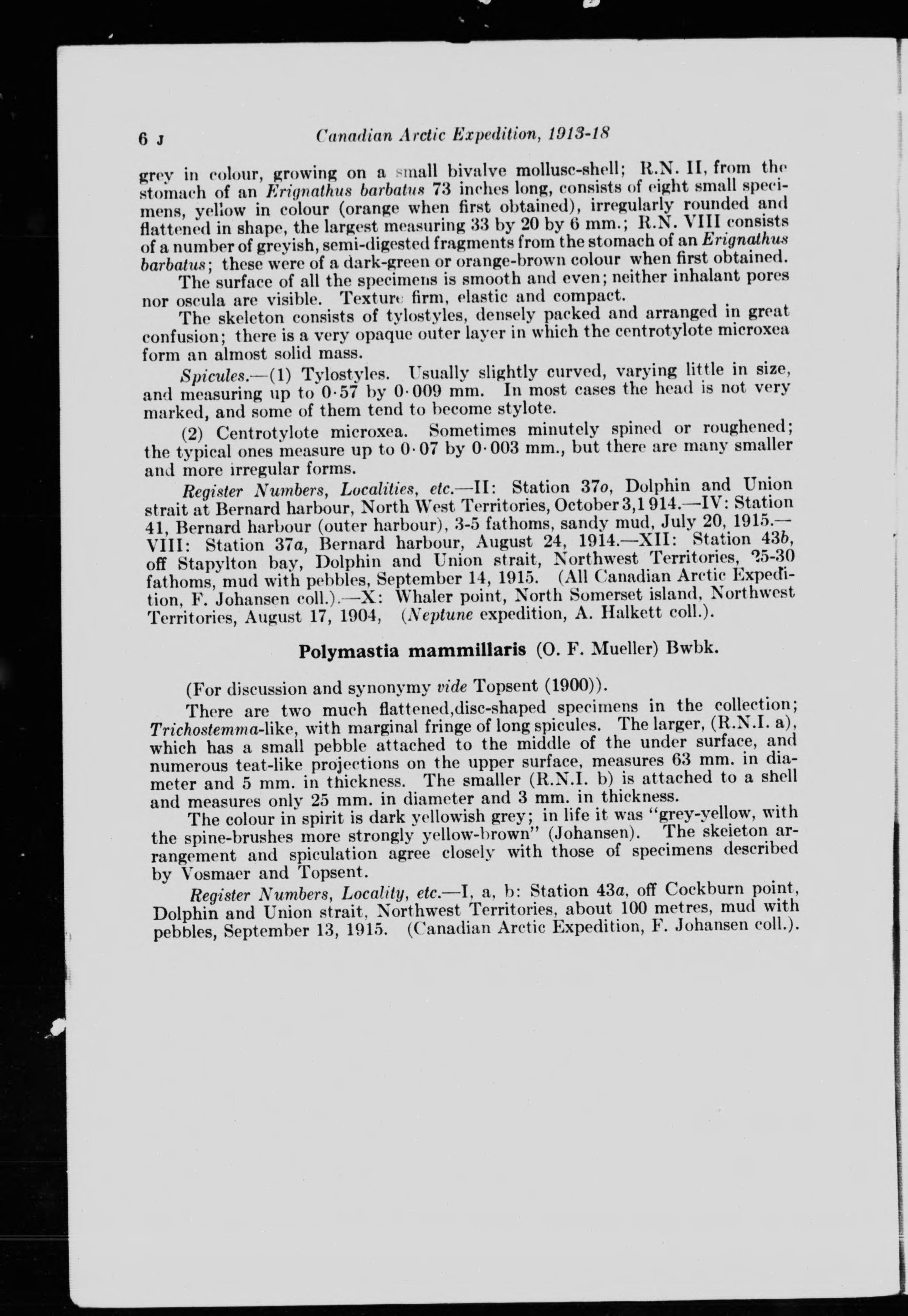 6 J Canadian Arctic Expedition, 1913-18

grey in colour, growing on a small bivalve mollusc-shell; R.N. II, from the stomach of an Erignathus barbatus 73 inches long, consists of eight small specimens, yellow in colour (orange when first obtained), irregularly rounded and flattened in shape, the largest measuring 33 by 20 by 6 mm.; R.N. VIII consists of a number of greyish, semi-digested fragments from the stomach of an Erignathus barbatus; these were of a dark-green or orange-brown colour when first obtained.

The surface of all the specimens is smooth and even; neither inhalant pores nor oscula are visible. Texture firm, elastic and compact.

The skeleton consists of tylostyles, densely packed and arranged in great confusion; there is a very opaque outer layer in which the centrotylote microxea form an almost solid mass.

Spicules.—(1) Tylostyles. Usually slightly curved, varying little in size, and measuring up to 0·57 by 0·009 mm. In most cases the head is not very marked, and some of them tend to become stylote.

(2) Centrotylote microxea. Sometimes minutely spined or roughened; the typical ones measure up to 0·07 by 0·003 mm., but there are many smaller and more irregular forms.

Register Numbers, Localities, etc.—II: Station 37o, Dolphin and Union strait at Bernard harbour, North West Territories, October 3,1 914.—IV: Station 41, Bernard harbour (outer harbour), 3-5 fathoms, sandy mud, July 20, 1915.—VIII: Station 37a, Bernard harbour, August 24, 1914.—XII: Station 43b, off Stapylton bay, Dolphin and Union strait, Northwest Territories, 25-30 fathoms, mud with pebbles, September 14, 1915. (All Canadian Arctic Expedition, F. Johansen coll.).—X: Whaler point, North Somerset island, Northwest Territories, August 17, 1904, (Neptune expedition, A. Halkett coll.).

Polymastia mammillaris (O. F. Mueller) Bwbk.

(For discussion and synonymy vide Topsent (1900)).

There are two much flattened,disc-shaped specimens in the collection; Trichostemma-like, with marginal fringe of long spicules. The larger, (R.N.I. a), which has a small pebble attached to the middle of the under surface, and numerous teat-like projections on the upper surface, measures 63 mm. in diameter and 5 mm. in thickness. The smaller (R.N.I. b) is attached to a shell and measures only 25 mm. in diameter and 3 mm. in thickness.

The colour in spirit is dark yellowish grey; in life it was "grey-yellow, with the spine-brushes more strongly yellow-brown" (Johansen). The skeleton arrangement and spiculation agree closely with those of specimens described by Vosmaer and Topsent.

Register Numbers, Locality, etc.—I, a, b: Station 43a, off Cockburn point, Dolphin and Union strait, Northwest Territories, about 100 metres, mud with pebbles, September 13, 1915. (Canadian Arctic Expedition, F. Johansen coll.).